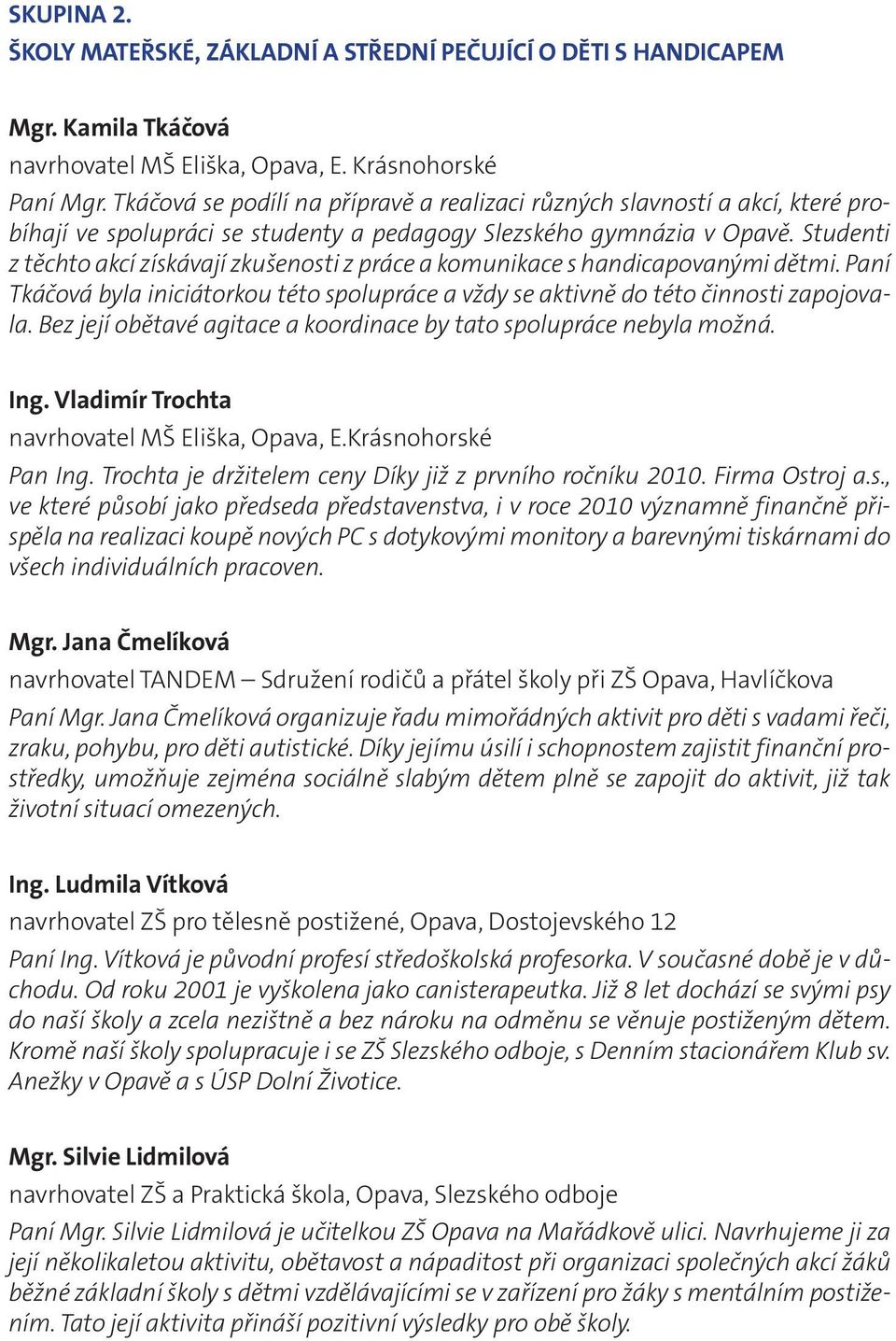 SKUPINA 2.
ŠKOLY MATEŘSKÉ, ZÁKLADNÍ A STŘEDNÍ PEČUJÍCÍ O DĚTI S HANDICAPEM

Mgr. Kamila Tkáčová
navrhovatel MŠ Eliška, Opava, E. Krásnohorské
Paní Mgr. Tkáčová se podílí na přípravě a realizaci různých slavností a akcí, které probíhají ve spolupráci se studenty a pedagogy Slezského gymnázia v Opavě. Studenti z těchto akcí získávají zkušenosti z práce a komunikace s handicapovanými dětmi. Paní Tkáčová byla iniciátorkou této spolupráce a vždy se aktivně do této činnosti zapojovala. Bez její obětavé agitace a koordinace by tato spolupráce nebyla možná.

Ing. Vladimír Trochta
navrhovatel MŠ Eliška, Opava, E.Krásnohorské
Pan Ing. Trochta je držitelem ceny Díky již z prvního ročníku 2010. Firma Ostroj a.s., ve které působí jako předseda představenstva, i v roce 2010 významně finančně přispěla na realizaci koupě nových PC s dotykovými monitory a barevnými tiskárnami do všech individuálních pracoven.

Mgr. Jana Čmelíková
navrhovatel TANDEM – Sdružení rodičů a přátel školy při ZŠ Opava, Havlíčkova
Paní Mgr. Jana Čmelíková organizuje řadu mimořádných aktivit pro děti s vadami řeči, zraku, pohybu, pro děti autistické. Díky jejímu úsilí i schopnostem zajistit finanční prostředky, umožňuje zejména sociálně slabým dětem plně se zapojit do aktivit, již tak životní situací omezených.

Ing. Ludmila Vítková
navrhovatel ZŠ pro tělesně postižené, Opava, Dostojevského 12
Paní Ing. Vítková je původní profesí středoškolská profesorka. V současné době je v důchodu. Od roku 2001 je vyškolena jako canisterapeutka. Již 8 let dochází se svými psy do naší školy a zcela nezištně a bez nároku na odměnu se věnuje postiženým dětem. Kromě naší školy spolupracuje i se ZŠ Slezského odboje, s Denním stacionářem Klub sv. Anežky v Opavě a s ÚSP Dolní Životice.

Mgr. Silvie Lidmilová
navrhovatel ZŠ a Praktická škola, Opava, Slezského odboje
Paní Mgr. Silvie Lidmilová je učitelkou ZŠ Opava na Mařádkově ulici. Navrhujeme ji za její několikaletou aktivitu, obětavost a nápaditost při organizaci společných akcí žáků běžné základní školy s dětmi vzdělávajícími se v zařízení pro žáky s mentálním postižením. Tato její aktivita přináší pozitivní výsledky pro obě školy.